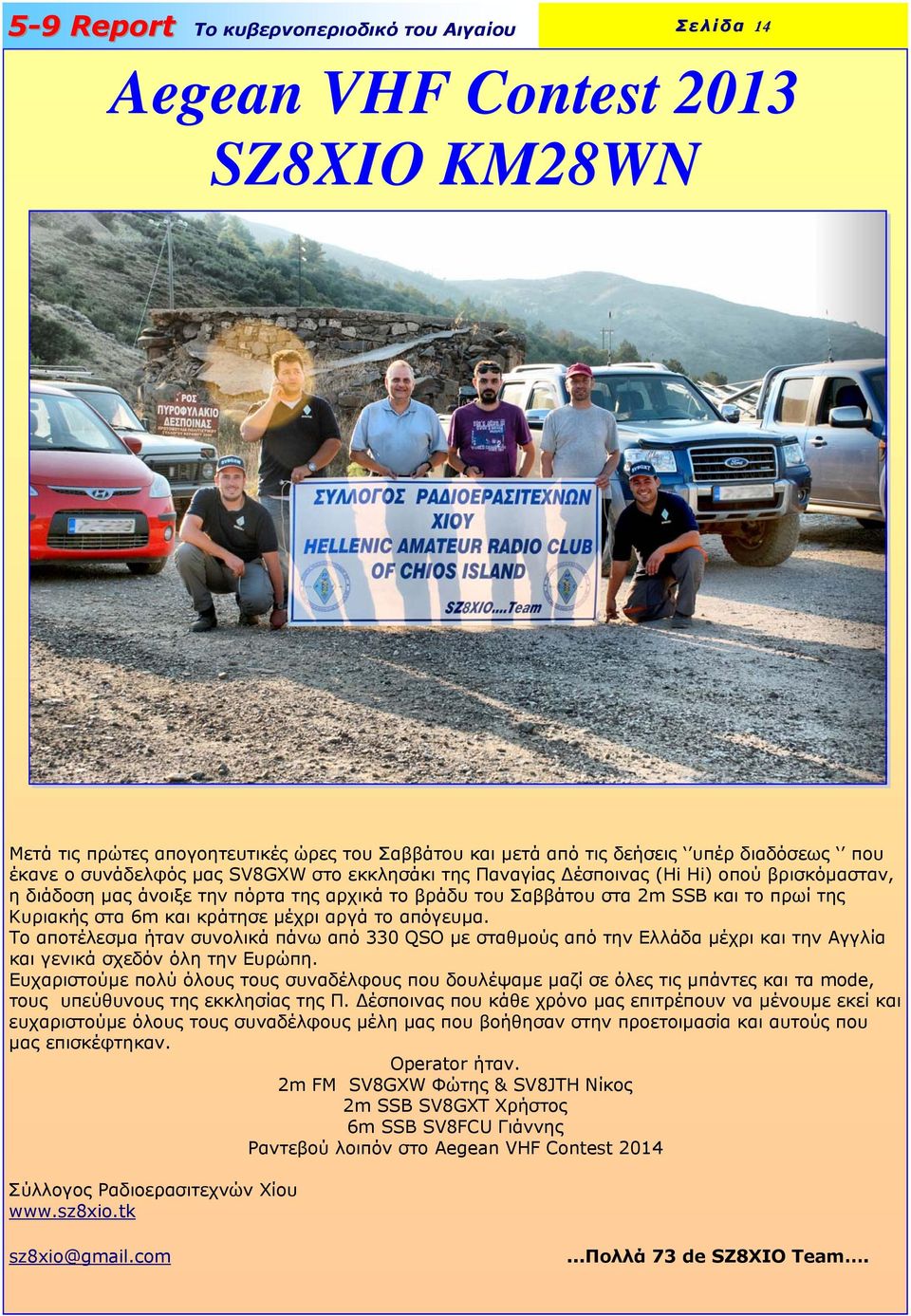 5-9 Report Το κυβερνοπεριοδικό του Αιγαίου

Σελίδα 14

Aegean VHF Contest 2013
SZ8XIO KM28WN

ΡΟΣ
ΠΥΡΟΦΥΛΑΚΙΟ
ΔΕΣΠΟΙΝΑΣ

ΣΥΛΛΟΓΟΣ ΡΑΔΙΟΕΡΑΣΙΤΕΧΝΩΝ
ΧΙΟΥ
HELLENIC AMATEUR RADIO CLUB
OF CHIOS ISLAND
SZ8XIO....Team

Μετά τις πρώτες απογοητευτικές ώρες του Σαββάτου και μετά από τις δεήσεις ‘’υπέρ διαδόσεως ‘’ που έκανε ο συνάδελφός μας SV8GXW στο εκκλησάκι της Παναγίας Δέσποινας (Hi Hi) οπού βρισκόμασταν, η διάδοση μας άνοιξε την πόρτα της αρχικά το βράδυ του Σαββάτου στα 2m SSB και το πρωί της Κυριακής στα 6m και κράτησε μέχρι αργά το απόγευμα.
Το αποτέλεσμα ήταν συνολικά πάνω από 330 QSO με σταθμούς από την Ελλάδα μέχρι και την Αγγλία και γενικά σχεδόν όλη την Ευρώπη.
Ευχαριστούμε πολύ όλους τους συναδέλφους που δουλέψαμε μαζί σε όλες τις μπάντες και τα mode, τους υπεύθυνους της εκκλησίας της Π. Δέσποινας που κάθε χρόνο μας επιτρέπουν να μένουμε εκεί και ευχαριστούμε όλους τους συναδέλφους μέλη μας που βοήθησαν στην προετοιμασία και αυτούς που μας επισκέφτηκαν.

Operator ήταν.
2m FM SV8GXW Φώτης & SV8JTH Νίκος
2m SSB SV8GXT Χρήστος
6m SSB SV8FCU Γιάννης
Ραντεβού λοιπόν στο Aegean VHF Contest 2014

Σύλλογος Ραδιοερασιτεχνών Χίου
www.sz8xio.tk

sz8xio@gmail.com

...Πολλά 73 de SZ8XIO Team....